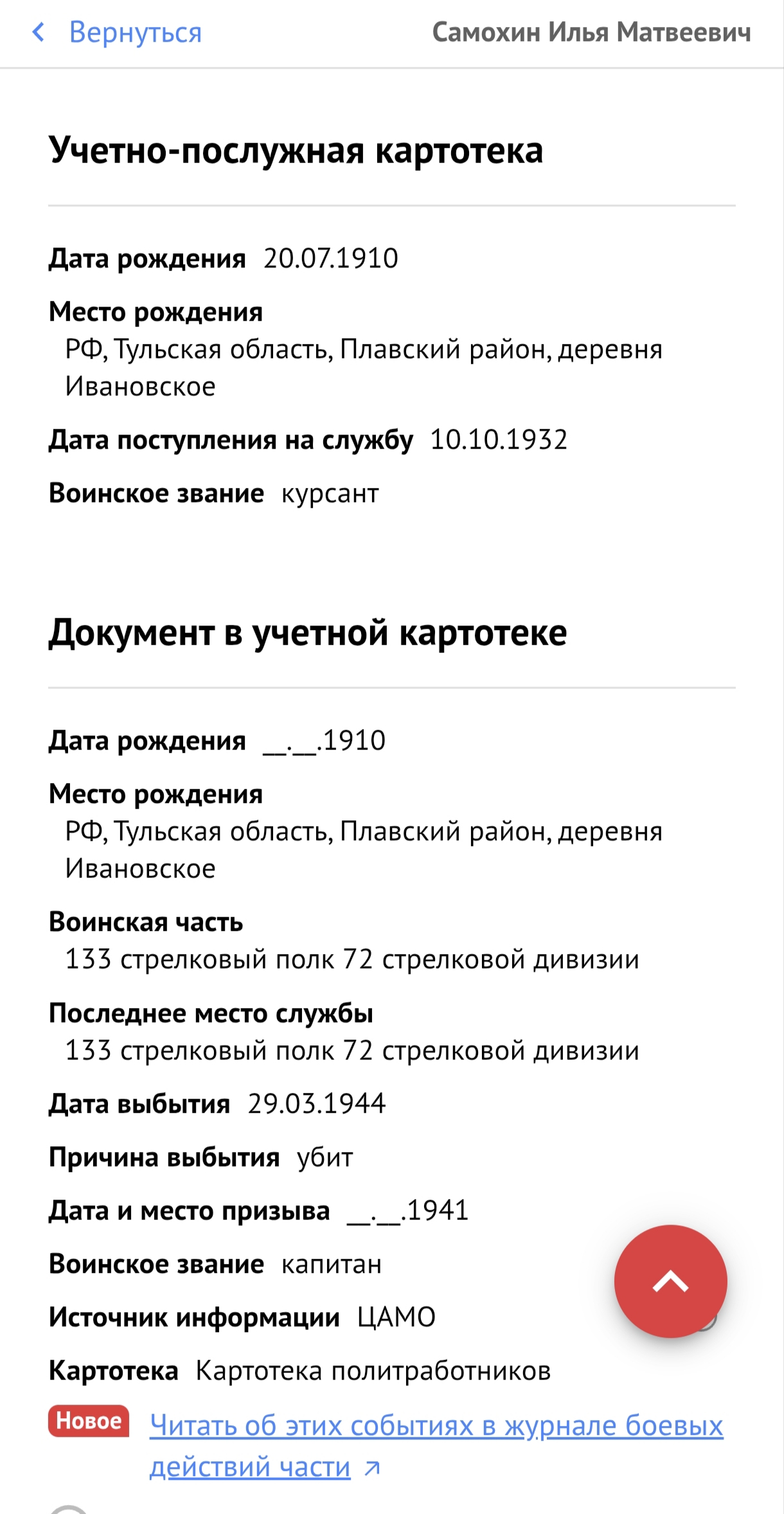 Вернуться Самохин Илья Матвеевич

Учетно-послужная картотека

Дата рождения 20.07.1910

Место рождения
РФ, Тульская область, Плавский район, деревня Ивановское

Дата поступления на службу 10.10.1932

Воинское звание курсант

Документ в учетной картотеке

Дата рождения __.__.1910

Место рождения
РФ, Тульская область, Плавский район, деревня Ивановское

Воинская часть
133 стрелковый полк 72 стрелковой дивизии

Последнее место службы
133 стрелковый полк 72 стрелковой дивизии

Дата выбытия 29.03.1944

Причина выбытия убит

Дата и место призыва __.__.1941

Воинское звание капитан

Источник информации ЦАМО

Картотека Картотека политработников

Новое Читать об этих событиях в журнале боевых действий части